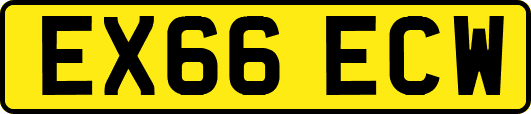 EX66 ECW